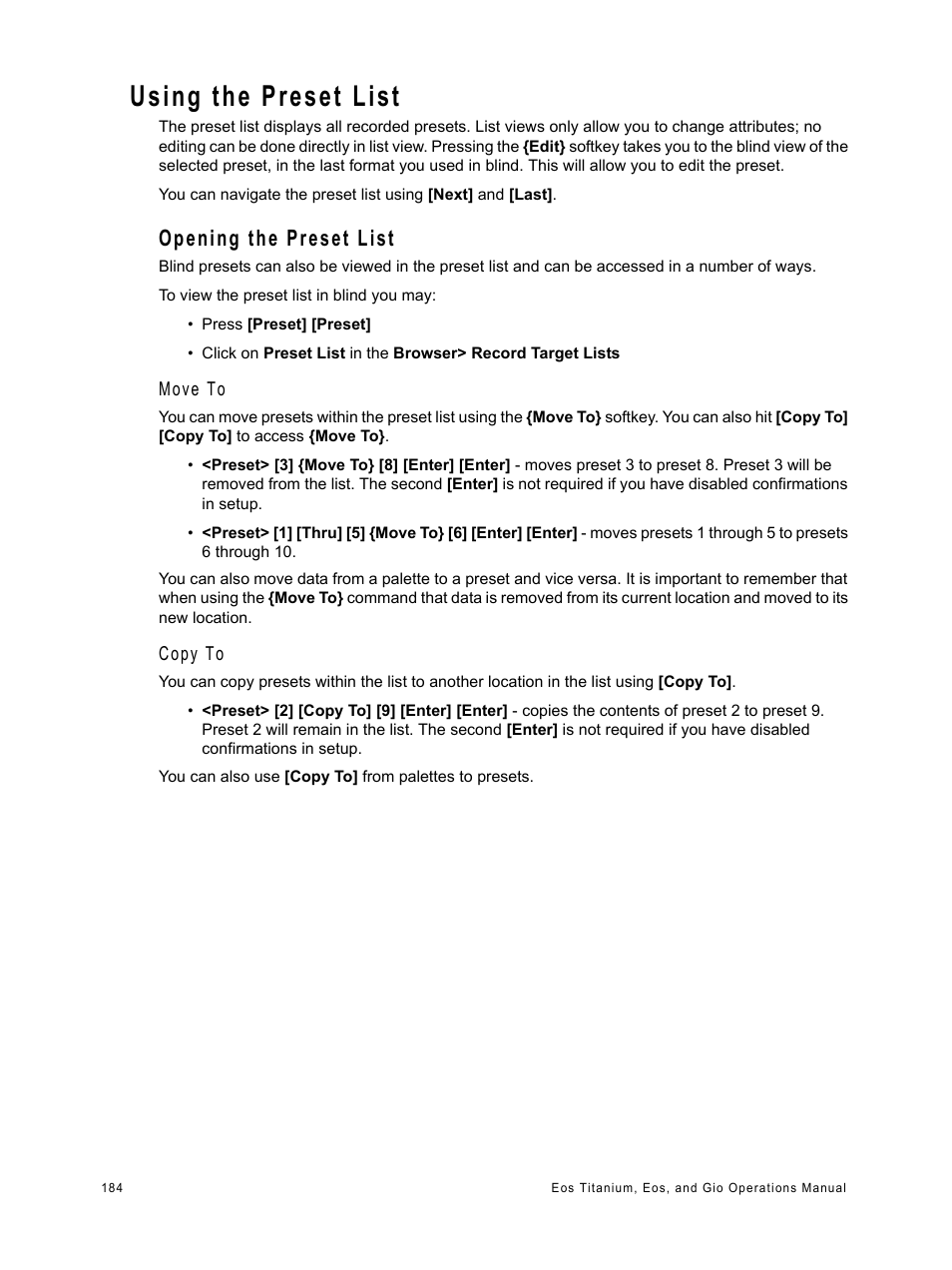 Using the Preset List

The preset list displays all recorded presets. List views only allow you to change attributes; no editing can be done directly in list view. Pressing the {Edit} softkey takes you to the blind view of the selected preset, in the last format you used in blind. This will allow you to edit the preset.

You can navigate the preset list using [Next] and [Last].

Opening the Preset List

Blind presets can also be viewed in the preset list and can be accessed in a number of ways.

To view the preset list in blind you may:

• Press [Preset] [Preset]

• Click on Preset List in the Browser> Record Target Lists

Move To

You can move presets within the preset list using the {Move To} softkey. You can also hit [Copy To] [Copy To] to access {Move To}.

• <Preset> [3] {Move To} [8] [Enter] [Enter] - moves preset 3 to preset 8. Preset 3 will be removed from the list. The second [Enter] is not required if you have disabled confirmations in setup.

• <Preset> [1] [Thru] [5] {Move To} [6] [Enter] [Enter] - moves presets 1 through 5 to presets 6 through 10.

You can also move data from a palette to a preset and vice versa. It is important to remember that when using the {Move To} command that data is removed from its current location and moved to its new location.

Copy To

You can copy presets within the list to another location in the list using [Copy To].

• <Preset> [2] [Copy To] [9] [Enter] [Enter] - copies the contents of preset 2 to preset 9. Preset 2 will remain in the list. The second [Enter] is not required if you have disabled confirmations in setup.

You can also use [Copy To] from palettes to presets.

184

Eos Titanium, Eos, and Gio Operations Manual